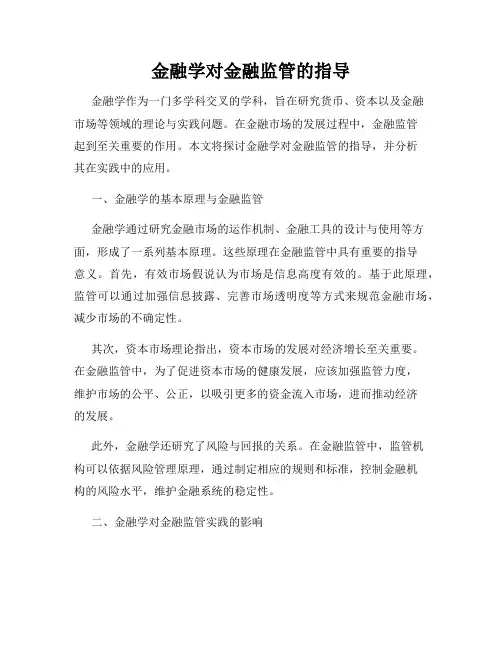 金融学对金融监管的指导

金融学作为一门多学科交叉的学科，旨在研究货币、资本以及金融市场等领域的理论与实践问题。在金融市场的发展过程中，金融监管起到至关重要的作用。本文将探讨金融学对金融监管的指导，并分析其在实践中的应用。

一、金融学的基本原理与金融监管

金融学通过研究金融市场的运作机制、金融工具的设计与使用等方面，形成了一系列基本原理。这些原理在金融监管中具有重要的指导意义。首先，有效市场假说认为市场是信息高度有效的。基于此原理，监管可以通过加强信息披露、完善市场透明度等方式来规范金融市场，减少市场的不确定性。

其次，资本市场理论指出，资本市场的发展对经济增长至关重要。在金融监管中，为了促进资本市场的健康发展，应该加强监管力度，维护市场的公平、公正，以吸引更多的资金流入市场，进而推动经济的发展。

此外，金融学还研究了风险与回报的关系。在金融监管中，监管机构可以依据风险管理原理，通过制定相应的规则和标准，控制金融机构的风险水平，维护金融系统的稳定性。

二、金融学对金融监管实践的影响